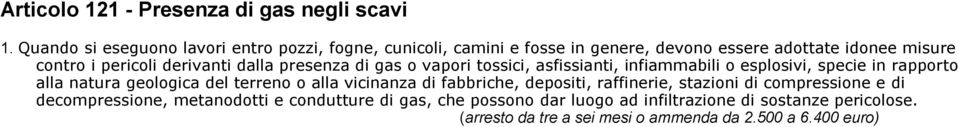 Articolo 121 - Presenza di gas negli scavi

1. Quando si eseguono lavori entro pozzi, fogne, cunicoli, camini e fosse in genere, devono essere adottate idonee misure contro i pericoli derivanti dalla presenza di gas o vapori tossici, asfissianti, infiammabili o esplosivi, specie in rapporto alla natura geologica del terreno o alla vicinanza di fabbriche, depositi, raffinerie, stazioni di compressione e di decompressione, metanodotti e condutture di gas, che possono dar luogo ad infiltrazione di sostanze pericolose.
(arresto da tre a sei mesi o ammenda da 2.500 a 6.400 euro)